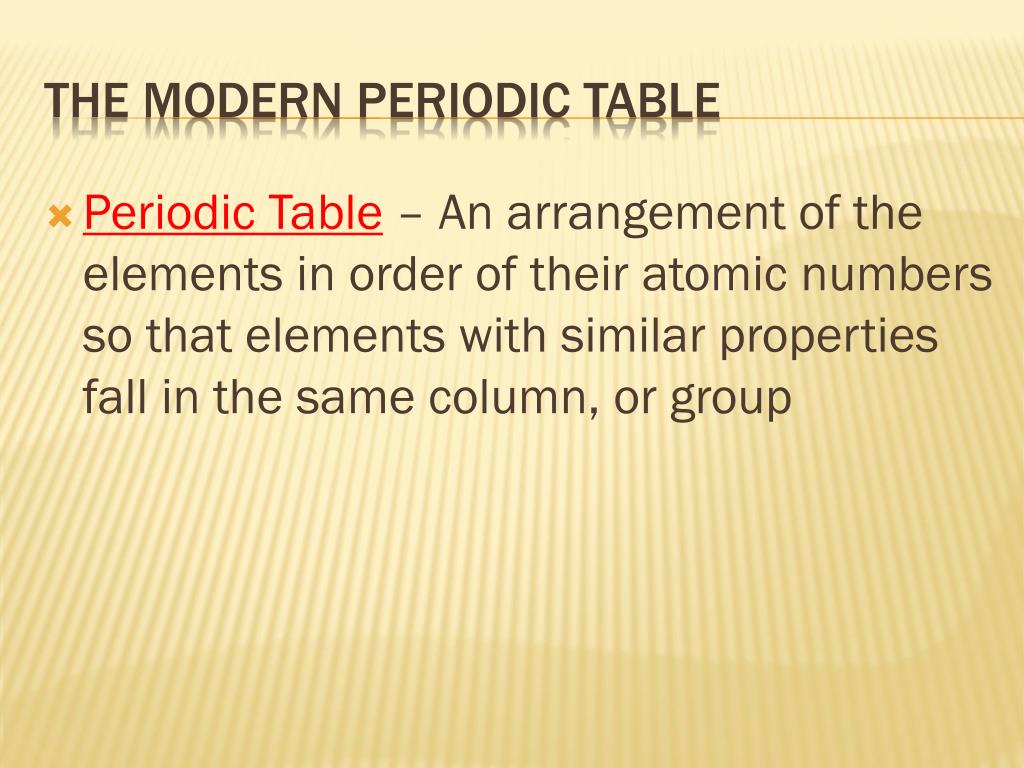 THE MODERN PERIODIC TABLE

Periodic Table – An arrangement of the elements in order of their atomic numbers so that elements with similar properties fall in the same column, or group